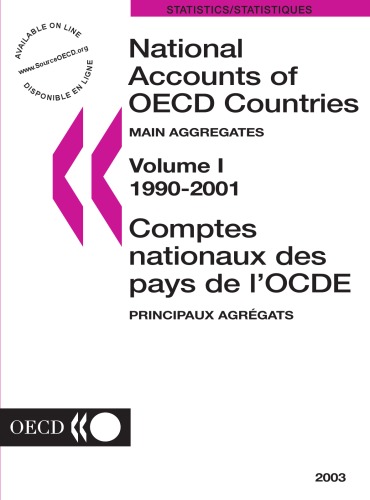 STATISTICS/STATISTIQUES

AVAILABLE ON LINE
www.SourceOECD.org
DISPONIBLE EN LIGNE

National Accounts of OECD Countries

MAIN AGGREGATES

Volume I
1990-2001

Comptes nationaux des pays de l'OCDE

PRINCIPAUX AGRÉGATS

OECD

2003